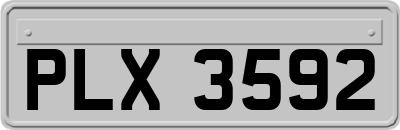 PLX 3592